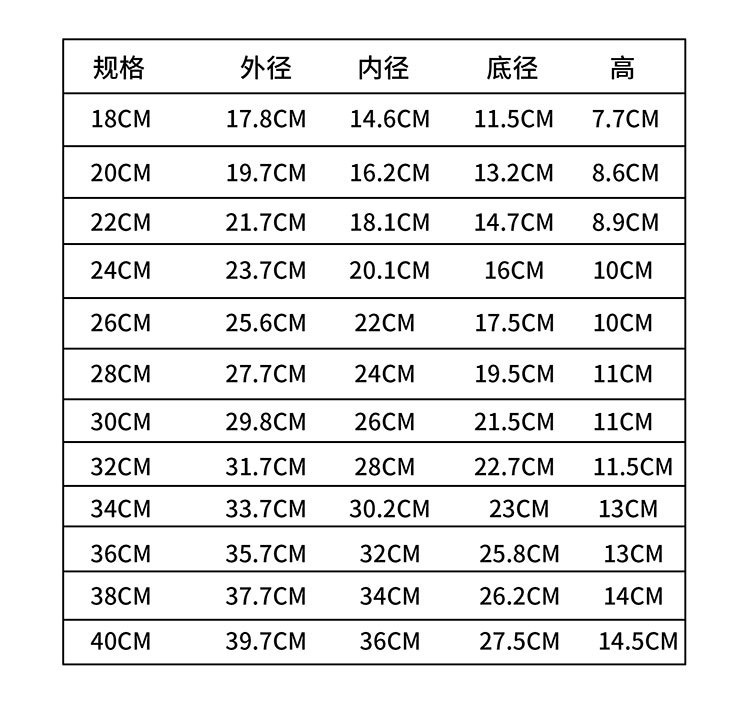 | 规格 | 外径 | 内径 | 底径 | 高 |
|---|---|---|---|---|
| 18CM | 17.8CM | 14.6CM | 11.5CM | 7.7CM |
| 20CM | 19.7CM | 16.2CM | 13.2CM | 8.6CM |
| 22CM | 21.7CM | 18.1CM | 14.7CM | 8.9CM |
| 24CM | 23.7CM | 20.1CM | 16CM | 10CM |
| 26CM | 25.6CM | 22CM | 17.5CM | 10CM |
| 28CM | 27.7CM | 24CM | 19.5CM | 11CM |
| 30CM | 29.8CM | 26CM | 21.5CM | 11CM |
| 32CM | 31.7CM | 28CM | 22.7CM | 11.5CM |
| 34CM | 33.7CM | 30.2CM | 23CM | 13CM |
| 36CM | 35.7CM | 32CM | 25.8CM | 13CM |
| 38CM | 37.7CM | 34CM | 26.2CM | 14CM |
| 40CM | 39.7CM | 36CM | 27.5CM | 14.5CM |